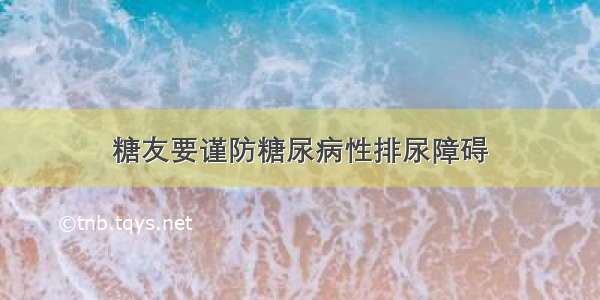 糖友要谨防糖尿病性排尿障碍

©tnb.tqys.net